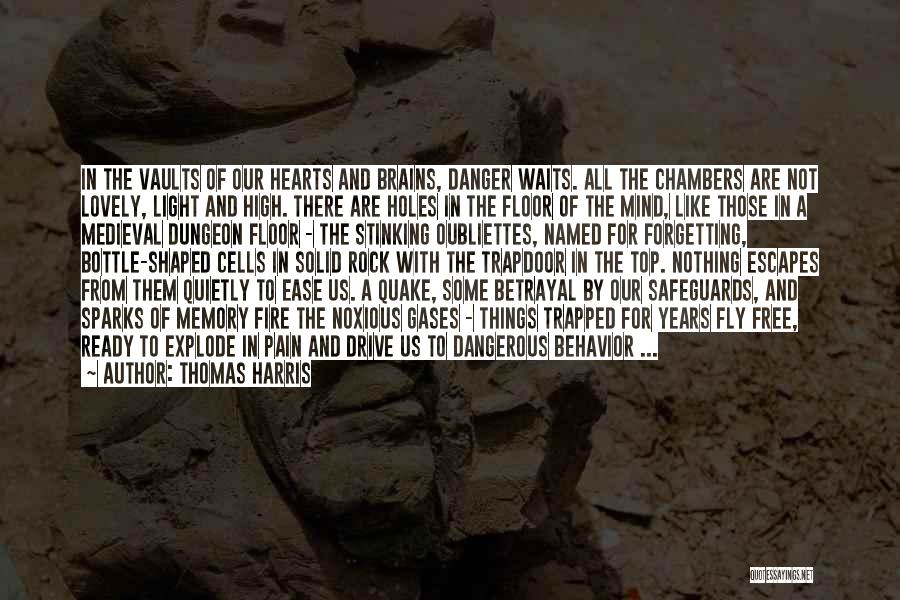 IN THE VAULTS OF OUR HEARTS AND BRAINS, DANGER WAITS. ALL THE CHAMBERS ARE NOT LOVELY, LIGHT AND HIGH. THERE ARE HOLES IN THE FLOOR OF THE MIND, LIKE THOSE IN A MEDIEVAL DUNGEON FLOOR - THE STINKING OUBLIETTES, NAMED FOR FORGETTING, BOTTLE-SHAPED CELLS IN SOLID ROCK WITH THE TRAPDOOR IN THE TOP. NOTHING ESCAPES FROM THEM QUIETLY TO EASE US. A QUAKE, SOME BETRAYAL BY OUR SAFEGUARDS, AND SPARKS OF MEMORY FIRE THE NOXIOUS GASES - THINGS TRAPPED FOR YEARS FLY FREE, READY TO EXPLODE IN PAIN AND DRIVE US TO DANGEROUS BEHAVIOR ...
- AUTHOR: THOMAS HARRIS

QUOTESSAYINGS.NET